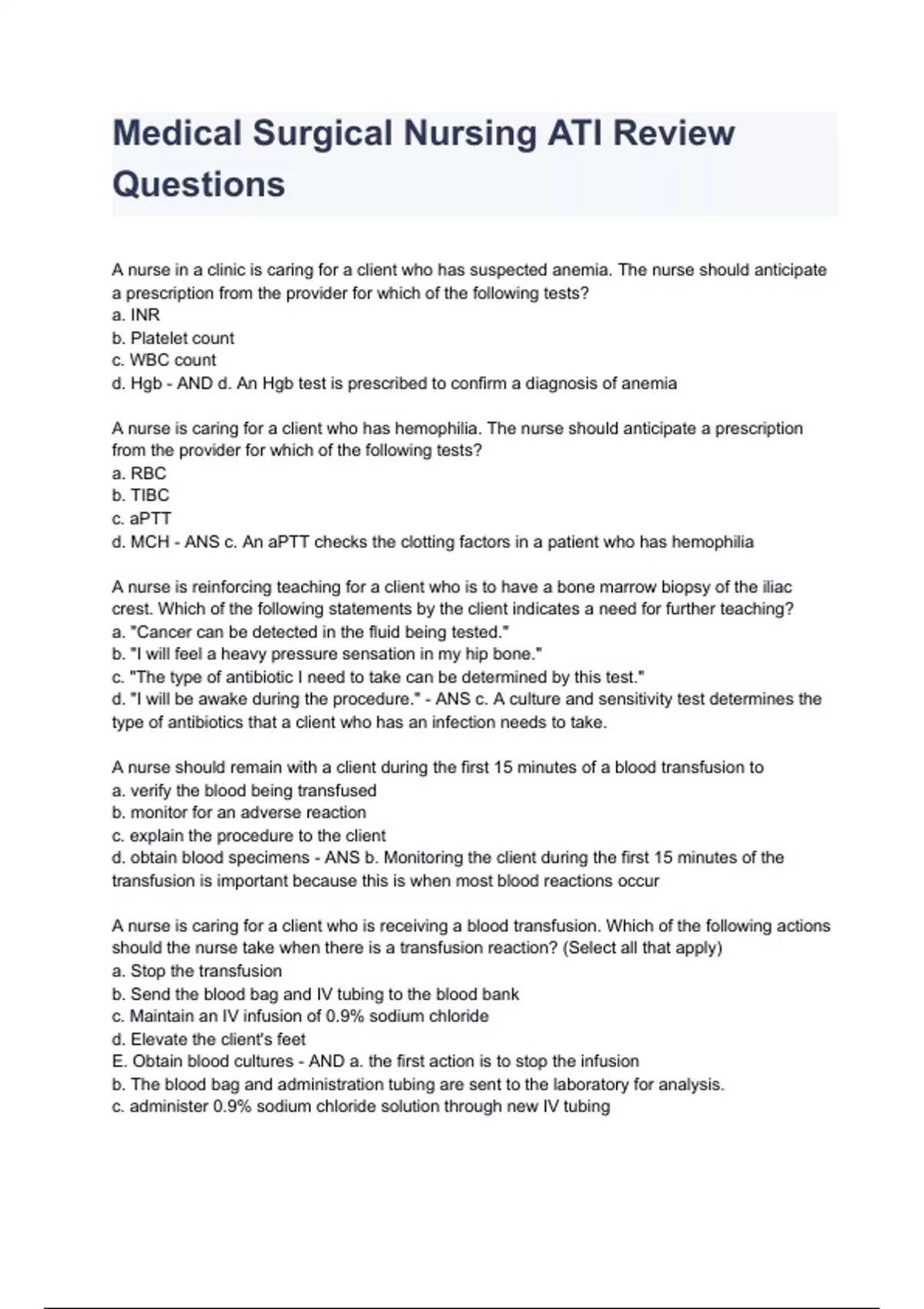 Medical Surgical Nursing ATI Review Questions

A nurse in a clinic is caring for a client who has suspected anemia. The nurse should anticipate a prescription from the provider for which of the following tests?
a. INR
b. Platelet count
c. WBC count
d. Hgb - AND d. An Hgb test is prescribed to confirm a diagnosis of anemia

A nurse is caring for a client who has hemophilia. The nurse should anticipate a prescription from the provider for which of the following tests?
a. RBC
b. TIBC
c. aPTT
d. MCH - ANS c. An aPTT checks the clotting factors in a patient who has hemophilia

A nurse is reinforcing teaching for a client who is to have a bone marrow biopsy of the iliac crest. Which of the following statements by the client indicates a need for further teaching?
a. "Cancer can be detected in the fluid being tested."
b. "I will feel a heavy pressure sensation in my hip bone."
c. "The type of antibiotic I need to take can be determined by this test."
d. "I will be awake during the procedure." - ANS c. A culture and sensitivity test determines the type of antibiotics that a client who has an infection needs to take.

A nurse should remain with a client during the first 15 minutes of a blood transfusion to
a. verify the blood being transfused
b. monitor for an adverse reaction
c. explain the procedure to the client
d. obtain blood specimens - ANS b. Monitoring the client during the first 15 minutes of the transfusion is important because this is when most blood reactions occur

A nurse is caring for a client who is receiving a blood transfusion. Which of the following actions should the nurse take when there is a transfusion reaction? (Select all that apply)
a. Stop the transfusion
b. Send the blood bag and IV tubing to the blood bank
c. Maintain an IV infusion of 0.9% sodium chloride
d. Elevate the client's feet
E. Obtain blood cultures - AND a. the first action is to stop the infusion
b. The blood bag and administration tubing are sent to the laboratory for analysis.
c. administer 0.9% sodium chloride solution through new IV tubing